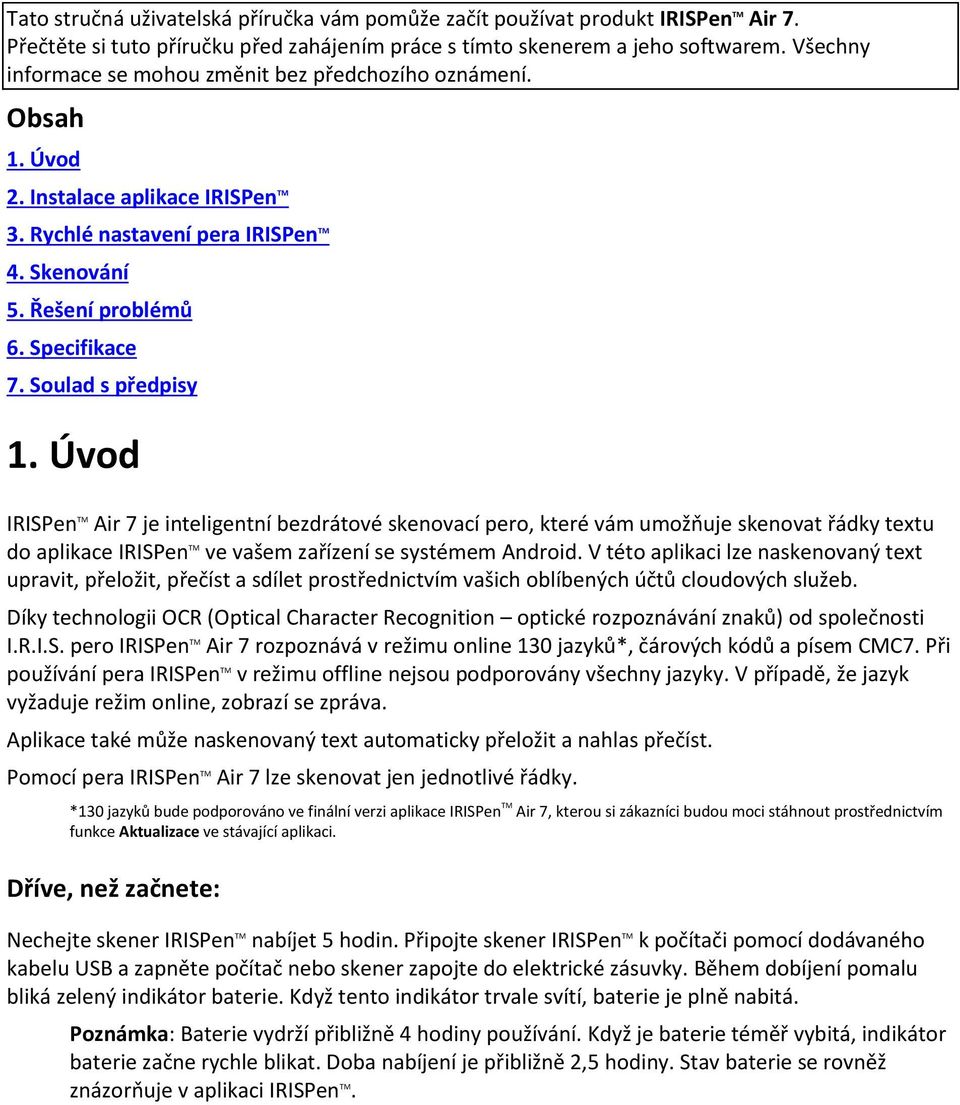 Tato stručná uživatelská příručka vám pomůže začít používat produkt IRISPen™ Air 7. Přečtěte si tuto příručku před zahájením práce s tímto skenerem a jeho softwarem. Všechny informace se mohou změnit bez předchozího oznámení.

Obsah

1. Úvod
2. Instalace aplikace IRISPen™
3. Rychlé nastavení pera IRISPen™
4. Skenování
5. Řešení problémů
6. Specifikace
7. Soulad s předpisy

1. Úvod

IRISPen™ Air 7 je inteligentní bezdrátové skenovací pero, které vám umožňuje skenovat řádky textu do aplikace IRISPen™ ve vašem zařízení se systémem Android. V této aplikaci lze naskenovaný text upravit, přeložit, přečíst a sdílet prostřednictvím vašich oblíbených účtů cloudových služeb.

Díky technologii OCR (Optical Character Recognition – optické rozpoznávání znaků) od společnosti I.R.I.S. pero IRISPen™ Air 7 rozpoznává v režimu online 130 jazyků*, čárových kódů a písem CMC7. Při používání pera IRISPen™ v režimu offline nejsou podporovány všechny jazyky. V případě, že jazyk vyžaduje režim online, zobrazí se zpráva.

Aplikace také může naskenovaný text automaticky přeložit a nahlas přečíst.

Pomocí pera IRISPen™ Air 7 lze skenovat jen jednotlivé řádky.

*130 jazyků bude podporováno ve finální verzi aplikace IRISPen™ Air 7, kterou si zákazníci budou moci stáhnout prostřednictvím funkce Aktualizace ve stávající aplikaci.

Dříve, než začnete:

Nechejte skener IRISPen™ nabíjet 5 hodin. Připojte skener IRISPen™ k počítači pomocí dodávaného kabelu USB a zapněte počítač nebo skener zapojte do elektrické zásuvky. Během dobíjení pomalu bliká zelený indikátor baterie. Když tento indikátor trvale svítí, baterie je plně nabitá.

Poznámka: Baterie vydrží přibližně 4 hodiny používání. Když je baterie téměř vybitá, indikátor baterie začne rychle blikat. Doba nabíjení je přibližně 2,5 hodiny. Stav baterie se rovněž znázorňuje v aplikaci IRISPen™.